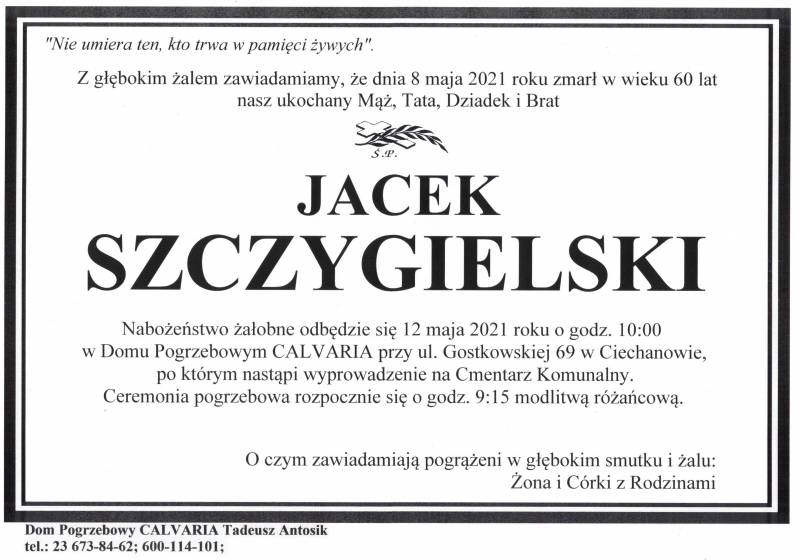 "Nie umiera ten, kto trwa w pamięci żywych".

Z głębokim żalem zawiadamiamy, że dnia 8 maja 2021 roku zmarł w wieku 60 lat nasz ukochany Mąż, Tata, Dziadek i Brat

Ś.P.

JACEK SZCZYGIELSKI

Nabożeństwo żałobne odbędzie się 12 maja 2021 roku o godz. 10:00 w Domu Pogrzebowym CALVARIA przy ul. Gostkowskiej 69 w Ciechanowie, po którym nastąpi wyprowadzenie na Cmentarz Komunalny. Ceremonia pogrzebowa rozpocznie się o godz. 9:15 modlitwą różańcową.

O czym zawiadamiają pogrążeni w głębokim smutku i żalu:
Żona i Córki z Rodzinami

Dom Pogrzebowy CALVARIA Tadeusz Antosik
tel.: 23 673-84-62; 600-114-101;